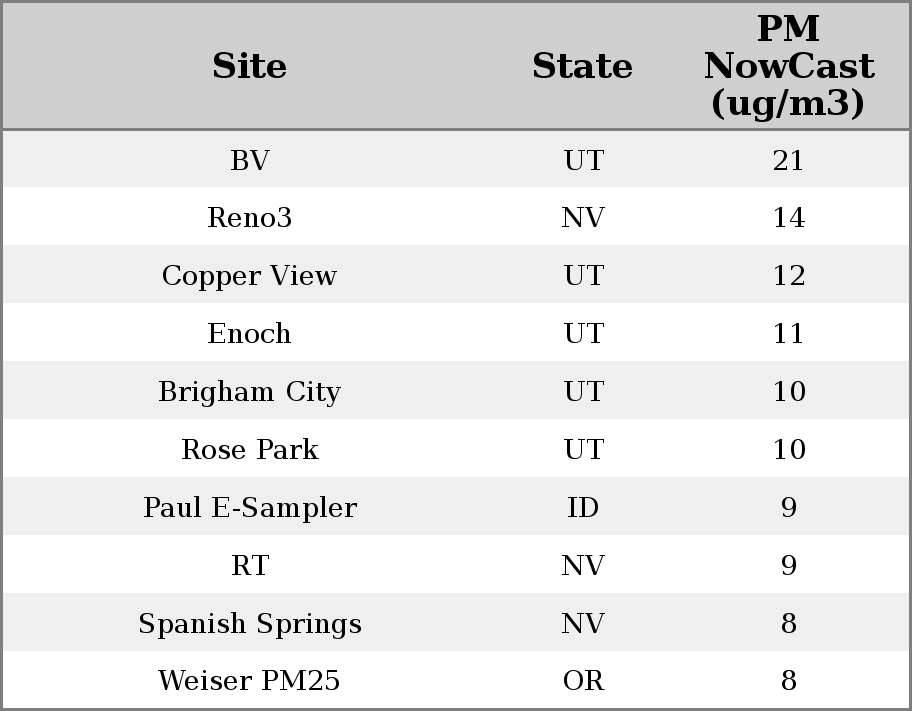 | Site | State | PM NowCast (ug/m3) |
|---|---|---|
| BV | UT | 21 |
| Reno3 | NV | 14 |
| Copper View | UT | 12 |
| Enoch | UT | 11 |
| Brigham City | UT | 10 |
| Rose Park | UT | 10 |
| Paul E-Sampler | ID | 9 |
| RT | NV | 9 |
| Spanish Springs | NV | 8 |
| Weiser PM25 | OR | 8 |